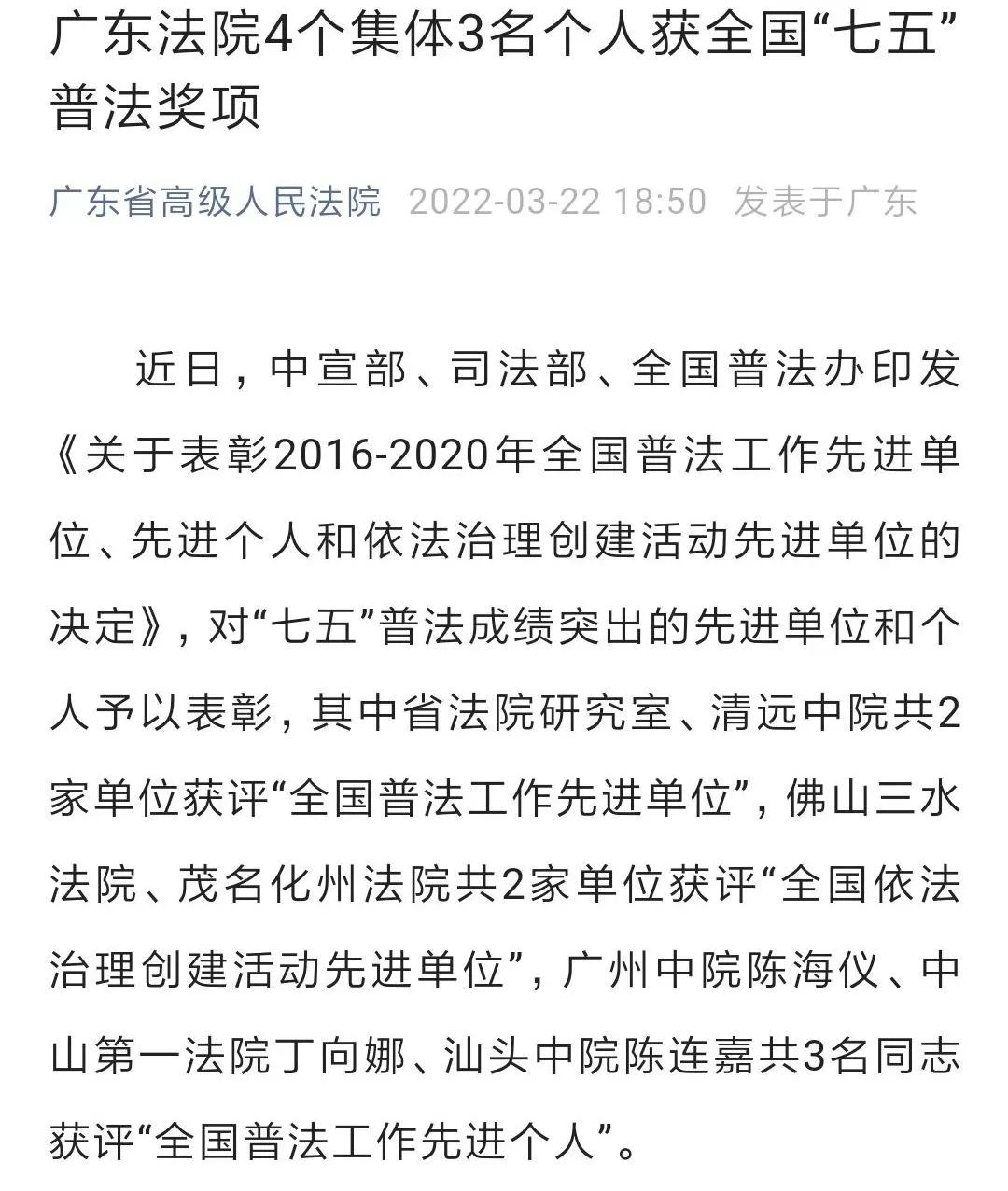 广东法院4个集体3名个人获全国“七五”普法奖项

广东省高级人民法院 2022-03-22 18:50 发表于广东

近日，中宣部、司法部、全国普法办印发《关于表彰2016-2020年全国普法工作先进单位、先进个人和依法治理创建活动先进单位的决定》，对“七五”普法成绩突出的先进单位和个人予以表彰，其中省法院研究室、清远中院共2家单位获评“全国普法工作先进单位”，佛山三水法院、茂名化州法院共2家单位获评“全国依法治理创建活动先进单位”，广州中院陈海仪、中山第一法院丁向娜、汕头中院陈连嘉共3名同志获评“全国普法工作先进个人”。